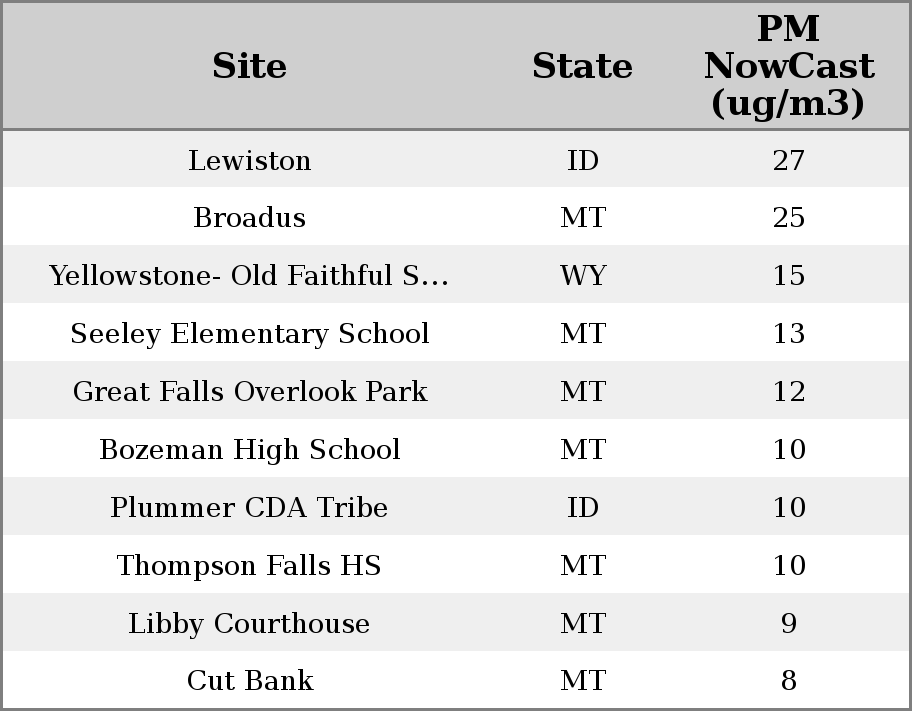 | Site | State | PM NowCast (ug/m3) |
|---|---|---|
| Lewiston | ID | 27 |
| Broadus | MT | 25 |
| Yellowstone- Old Faithful S... | WY | 15 |
| Seeley Elementary School | MT | 13 |
| Great Falls Overlook Park | MT | 12 |
| Bozeman High School | MT | 10 |
| Plummer CDA Tribe | ID | 10 |
| Thompson Falls HS | MT | 10 |
| Libby Courthouse | MT | 9 |
| Cut Bank | MT | 8 |